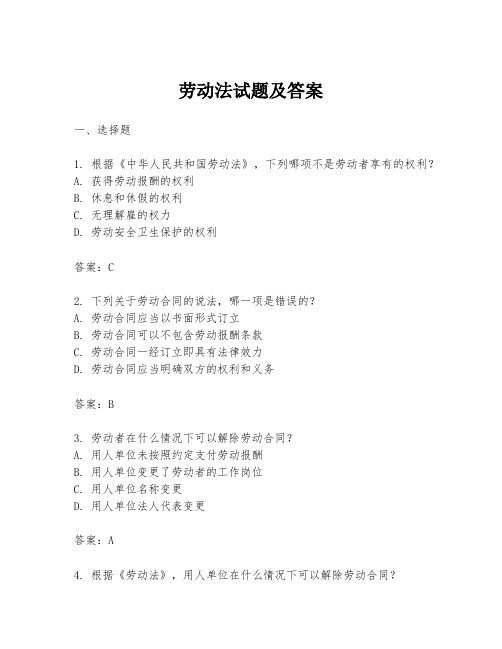 劳动法试题及答案

一、选择题

1. 根据《中华人民共和国劳动法》，下列哪项不是劳动者享有的权利？
A. 获得劳动报酬的权利
B. 休息和休假的权利
C. 无理解雇的权力
D. 劳动安全卫生保护的权利

答案：C

2. 下列关于劳动合同的说法，哪一项是错误的？
A. 劳动合同应当以书面形式订立
B. 劳动合同可以不包含劳动报酬条款
C. 劳动合同一经订立即具有法律效力
D. 劳动合同应当明确双方的权利和义务

答案：B

3. 劳动者在什么情况下可以解除劳动合同？
A. 用人单位未按照约定支付劳动报酬
B. 用人单位变更了劳动者的工作岗位
C. 用人单位名称变更
D. 用人单位法人代表变更

答案：A

4. 根据《劳动法》，用人单位在什么情况下可以解除劳动合同？